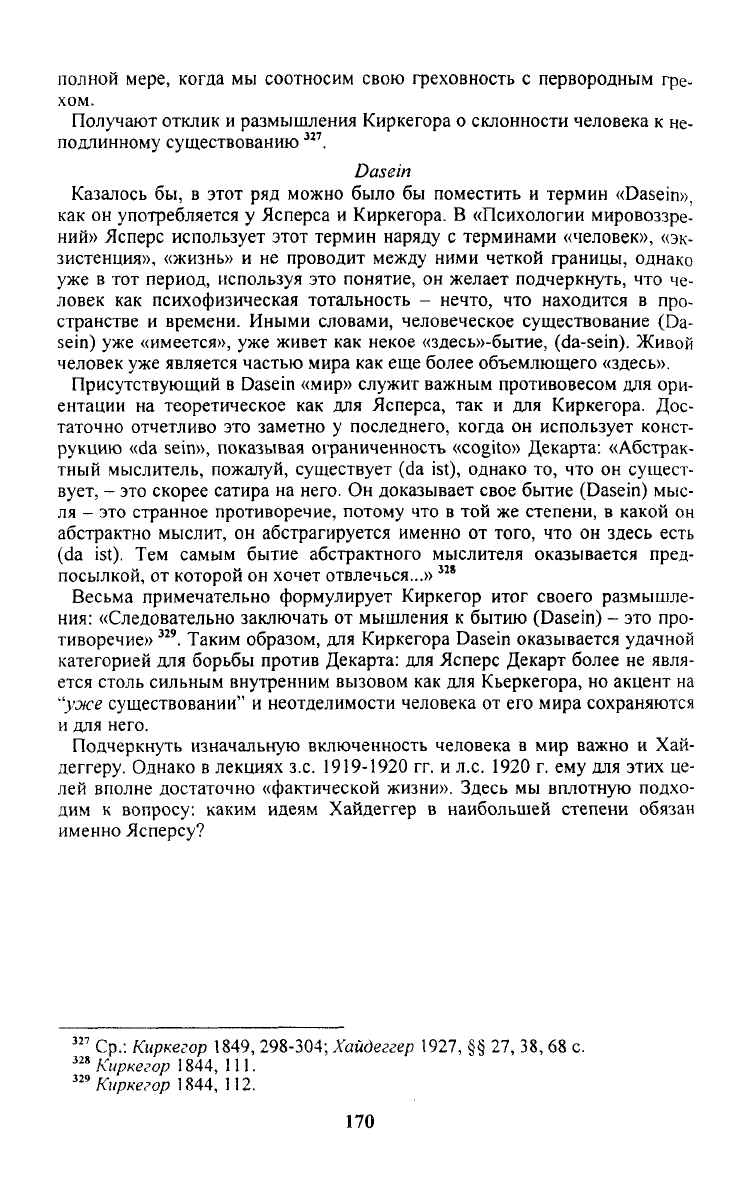 полной мере, когда мы соотносим свою греховность с первородным грехом.

Получают отклик и размышления Киркегора о склонности человека к неподлинному существованию $^{327}$.

Dasein

Казалось бы, в этот ряд можно было бы поместить и термин «Dasein», как он употребляется у Ясперса и Киркегора. В «Психологии мировоззрений» Ясперс использует этот термин наряду с терминами «человек», «экзистенция», «жизнь» и не проводит между ними четкой границы, однако уже в тот период, используя это понятие, он желает подчеркнуть, что человек как психофизическая тотальность – нечто, что находится в пространстве и времени. Иными словами, человеческое существование (Dasein) уже «имеется», уже живет как некое «здесь»-бытие, (da-sein). Живой человек уже является частью мира как еще более объемлющего «здесь».

Присутствующий в Dasein «мир» служит важным противовесом для ориентации на теоретическое как для Ясперса, так и для Киркегора. Достаточно отчетливо это заметно у последнего, когда он использует конструкцию «da sein», показывая ограниченность «cogito» Декарта: «Абстрактный мыслитель, пожалуй, существует (da ist), однако то, что он существует, – это скорее сатира на него. Он доказывает свое бытие (Dasein) мысля – это странное противоречие, потому что в той же степени, в какой он абстрактно мыслит, он абстрагируется именно от того, что он здесь есть (da ist). Тем самым бытие абстрактного мыслителя оказывается предпосылкой, от которой он хочет отвлечься...» $^{328}$

Весьма примечательно формулирует Киркегор итог своего размышления: «Следовательно заключать от мышления к бытию (Dasein) – это противоречие» $^{329}$. Таким образом, для Киркегора Dasein оказывается удачной категорией для борьбы против Декарта: для Ясперс Декарт более не является столь сильным внутренним вызовом как для Кьеркегора, но акцент на "уже существовании" и неотделимости человека от его мира сохраняются и для него.

Подчеркнуть изначальную включенность человека в мир важно и Хайдеггеру. Однако в лекциях з.с. 1919-1920 гг. и л.с. 1920 г. ему для этих целей вполне достаточно «фактической жизни». Здесь мы вплотную подходим к вопросу: каким идеям Хайдеггер в наибольшей степени обязан именно Ясперсу?

$^{327}$ Ср.: Киркегор 1849, 298-304; Хайдеггер 1927, §§ 27, 38, 68 с.
$^{328}$ Киркегор 1844, 111.
$^{329}$ Киркегор 1844, 112.

170